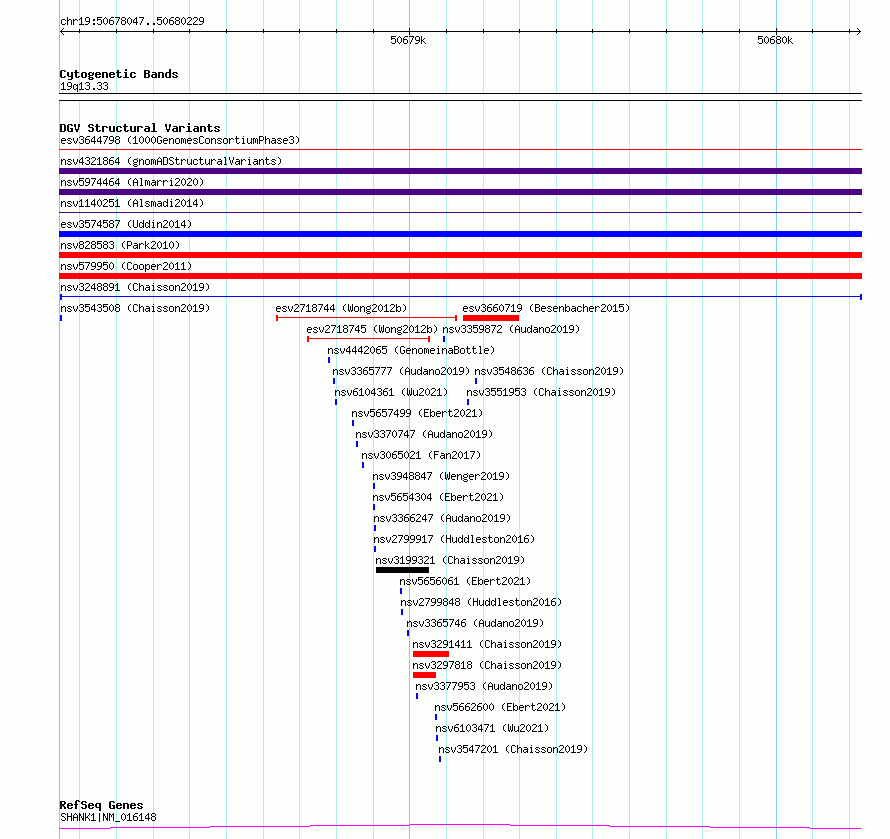 chr19:50678047..50680229

50679k

50680k

Cytogenetic Bands
19q13.33

DGV Structural Variants
esv3644798 (1000GenomesConsortiumPhase3)
nsv4321864 (gnomADStructuralVariants)
nsv5974464 (Almarri2020)
nsv1140251 (Alsmadi2014)
esv3574587 (Uddin2014)
nsv828583 (Park2010)
nsv579950 (Cooper2011)
nsv3248891 (Chaisson2019)
nsv3543508 (Chaisson2019)
esv2718744 (Wong2012b)
esv3660719 (Besenbacher2015)
esv2718745 (Wong2012b)
nsv3359872 (Audano2019)
nsv4442065 (GenomeinaBottle)
nsv3365777 (Audano2019)
nsv3548636 (Chaisson2019)
nsv6104361 (Wu2021)
nsv3551953 (Chaisson2019)
nsv5657499 (Ebert2021)
nsv3370747 (Audano2019)
nsv3065021 (Fan2017)
nsv3948847 (Wenger2019)
nsv5654304 (Ebert2021)
nsv3366247 (Audano2019)
nsv2799917 (Huddleston2016)
nsv3199321 (Chaisson2019)
nsv5656061 (Ebert2021)
nsv2799848 (Huddleston2016)
nsv3365746 (Audano2019)
nsv3291411 (Chaisson2019)
nsv3297818 (Chaisson2019)
nsv3377953 (Audano2019)
nsv5662600 (Ebert2021)
nsv6103471 (Wu2021)
nsv3547201 (Chaisson2019)

RefSeq Genes
SHANK1|NM_016148